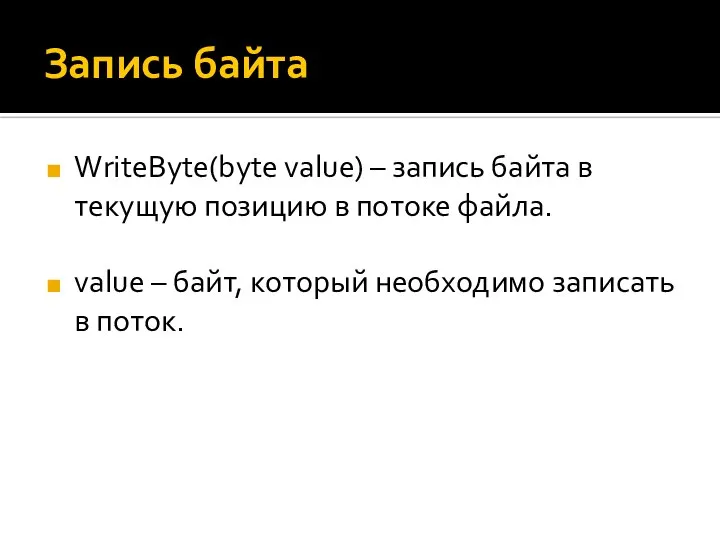 Запись байта

WriteByte(byte value) – запись байта в текущую позицию в потоке файла.

value – байт, который необходимо записать в поток.